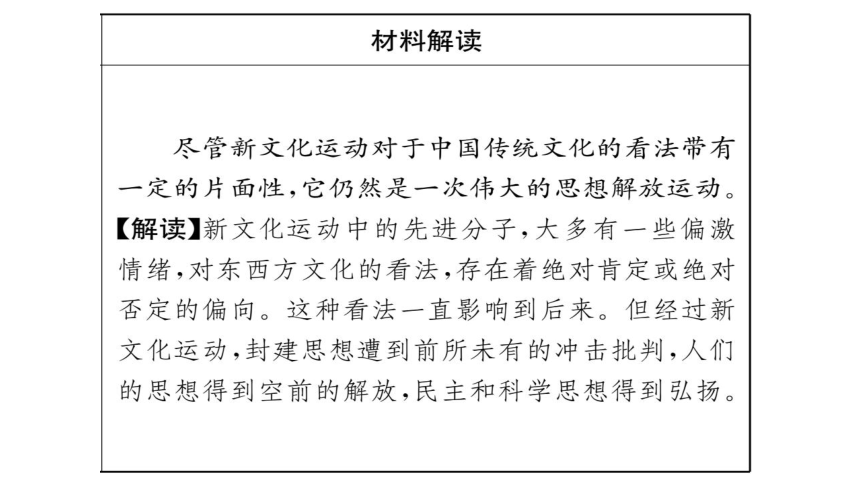 材料解读

尽管新文化运动对于中国传统文化的看法带有一定的片面性，它仍然是一次伟大的思想解放运动。
【解读】新文化运动中的先进分子，大多有一些偏激情绪，对东西方文化的看法，存在着绝对肯定或绝对否定的偏向。这种看法一直影响到后来。但经过新文化运动，封建思想遭到前所未有的冲击批判，人们的思想得到空前的解放，民主和科学思想得到弘扬。